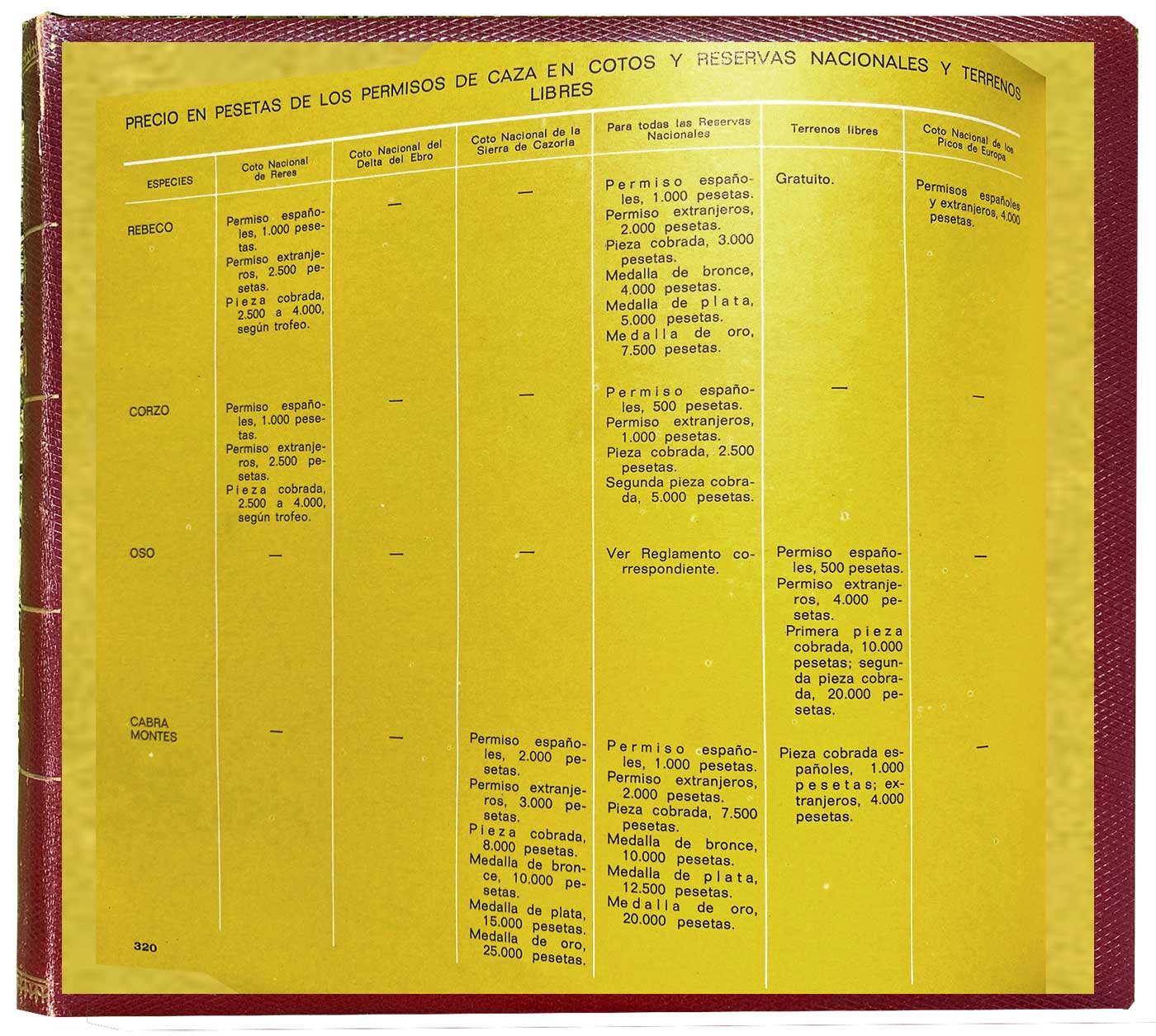 PRECIO EN PESETAS DE LOS PERMISOS DE CAZA EN COTOS Y RESERVAS NACIONALES Y TERRENOS LIBRES

| ESPECIES | Coto Nacional de Reres | Coto Nacional del Delta del Ebro | Coto Nacional de la Sierra de Cazorla | Para todas las Reservas Nacionales | Terrenos libres | Coto Nacional de los Picos de Europa |
|---|---|---|---|---|---|---|
| REBECO | Permiso españoles, 1.000 pesetas. Permiso extranjeros, 2.500 pesetas. Pieza cobrada, 2.500 a 4.000, según trofeo. | — | — | Permiso españoles, 1.000 pesetas. Permiso extranjeros, 2.000 pesetas. Pieza cobrada, 3.000 pesetas. Medalla de bronce, 4.000 pesetas. Medalla de plata, 5.000 pesetas. Medalla de oro, 7.500 pesetas. | Gratuito. | Permisos españoles y extranjeros, 4.000 pesetas. |
| CORZO | Permiso españoles, 1.000 pesetas. Permiso extranjeros, 2.500 pesetas. Pieza cobrada, 2.500 a 4.000, según trofeo. | — | — | Permiso españoles, 500 pesetas. Permiso extranjeros, 1.000 pesetas. Pieza cobrada, 2.500 pesetas. Segunda pieza cobrada, 5.000 pesetas. | — | — |
| OSO | — | — | — | Ver Reglamento correspondiente. | Permiso españoles, 500 pesetas. Permiso extranjeros, 4.000 pesetas. Primera pieza cobrada, 10.000 pesetas; segunda pieza cobrada, 20.000 pesetas. | — |
| CABRA MONTES | — | — | Permiso españoles, 2.000 pesetas. Permiso extranjeros, 3.000 pesetas. Pieza cobrada, 8.000 pesetas. Medalla de bronce, 10.000 pesetas. Medalla de plata, 15.000 pesetas. Medalla de oro, 25.000 pesetas. | Permiso españoles, 1.000 pesetas. Permiso extranjeros, 2.000 pesetas. Pieza cobrada, 7.500 pesetas. Medalla de bronce, 10.000 pesetas. Medalla de plata, 12.500 pesetas. Medalla de oro, 20.000 pesetas. | Pieza cobrada españoles, 1.000 pesetas; extranjeros, 4.000 pesetas. | — |

320